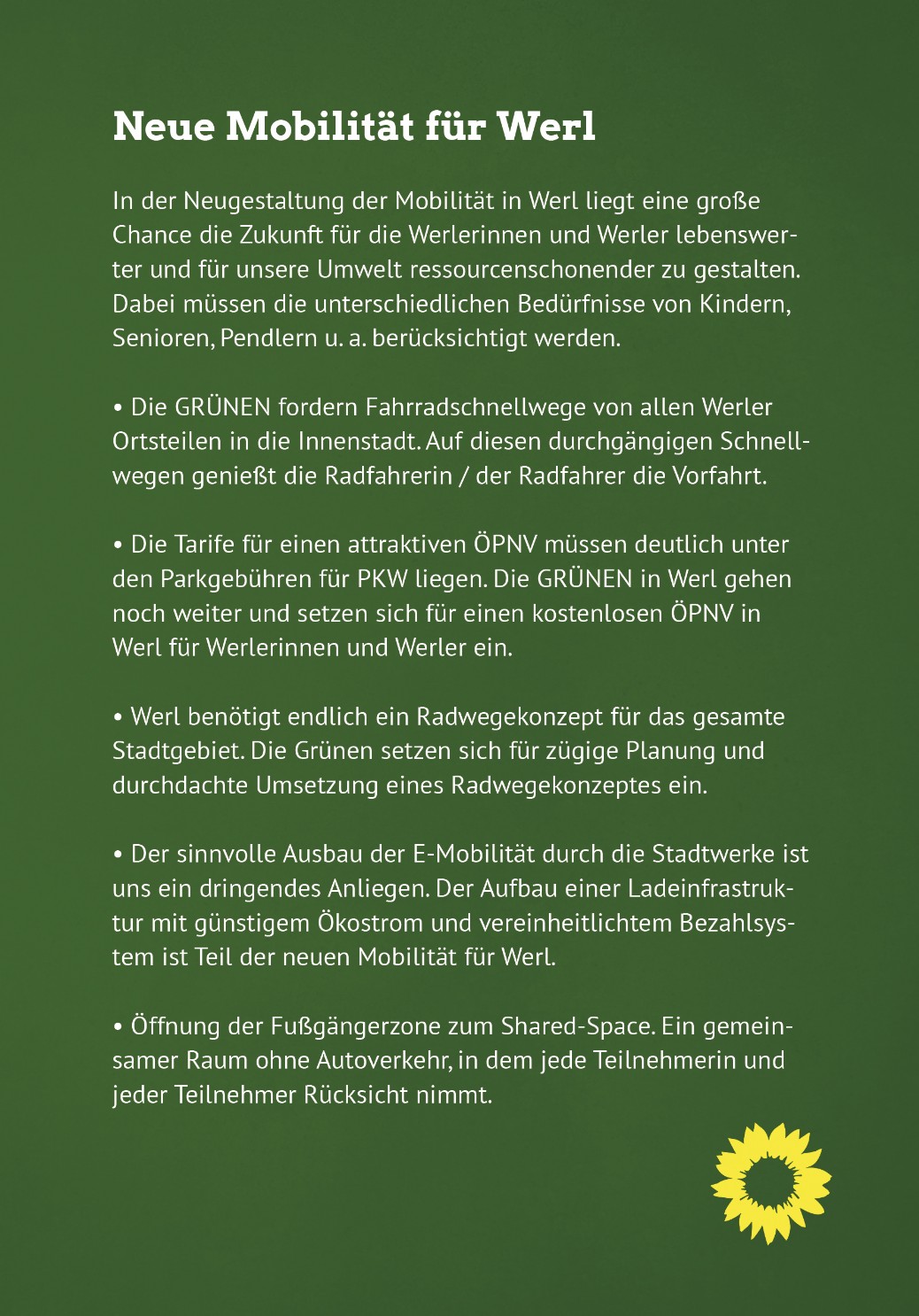 Neue Mobilität für Werl

In der Neugestaltung der Mobilität in Werl liegt eine große Chance die Zukunft für die Werlerinnen und Werler lebenswerter und für unsere Umwelt ressourcenschonender zu gestalten. Dabei müssen die unterschiedlichen Bedürfnisse von Kindern, Senioren, Pendlern u. a. berücksichtigt werden.

• Die GRÜNEN fordern Fahrradschnellwege von allen Werler Ortsteilen in die Innenstadt. Auf diesen durchgängigen Schnellwegen genießt die Radfahrerin / der Radfahrer die Vorfahrt.

• Die Tarife für einen attraktiven ÖPNV müssen deutlich unter den Parkgebühren für PKW liegen. Die GRÜNEN in Werl gehen noch weiter und setzen sich für einen kostenlosen ÖPNV in Werl für Werlerinnen und Werler ein.

• Werl benötigt endlich ein Radwegekonzept für das gesamte Stadtgebiet. Die Grünen setzen sich für zügige Planung und durchdachte Umsetzung eines Radwegekonzeptes ein.

• Der sinnvolle Ausbau der E-Mobilität durch die Stadtwerke ist uns ein dringendes Anliegen. Der Aufbau einer Ladeinfrastruktur mit günstigem Ökostrom und vereinheitlichtem Bezahlsystem ist Teil der neuen Mobilität für Werl.

• Öffnung der Fußgängerzone zum Shared-Space. Ein gemeinsamer Raum ohne Autoverkehr, in dem jede Teilnehmerin und jeder Teilnehmer Rücksicht nimmt.